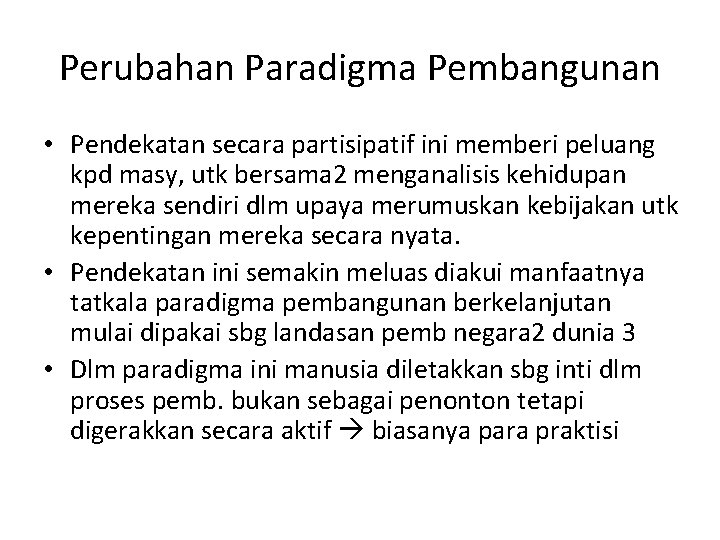 Perubahan Paradigma Pembangunan

• Pendekatan secara partisipatif ini memberi peluang kpd masy, utk bersama2 menganalisis kehidupan mereka sendiri dlm upaya merumuskan kebijakan utk kepentingan mereka secara nyata.
• Pendekatan ini semakin meluas diakui manfaatnya tatkala paradigma pembangunan berkelanjutan mulai dipakai sbg landasan pemb negara2 dunia 3
• Dlm paradigma ini manusia diletakkan sbg inti dlm proses pemb. bukan sebagai penonton tetapi digerakkan secara aktif → biasanya para praktisi